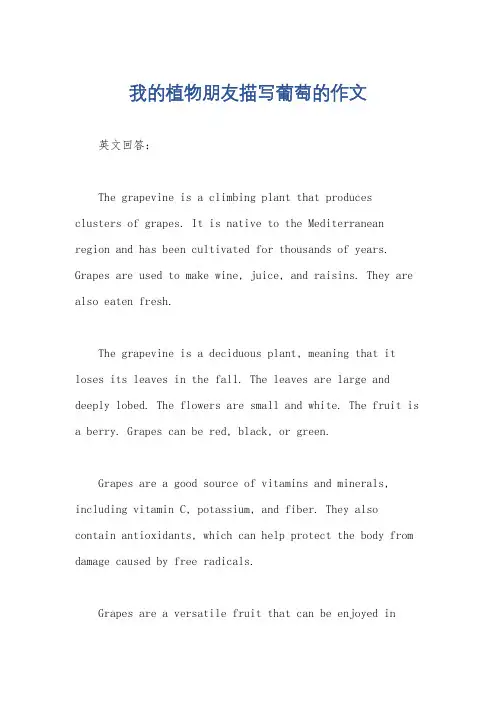 我的植物朋友描写葡萄的作文

英文回答：

The grapevine is a climbing plant that produces clusters of grapes. It is native to the Mediterranean region and has been cultivated for thousands of years. Grapes are used to make wine, juice, and raisins. They are also eaten fresh.

The grapevine is a deciduous plant, meaning that it loses its leaves in the fall. The leaves are large and deeply lobed. The flowers are small and white. The fruit is a berry. Grapes can be red, black, or green.

Grapes are a good source of vitamins and minerals, including vitamin C, potassium, and fiber. They also contain antioxidants, which can help protect the body from damage caused by free radicals.

Grapes are a versatile fruit that can be enjoyed in